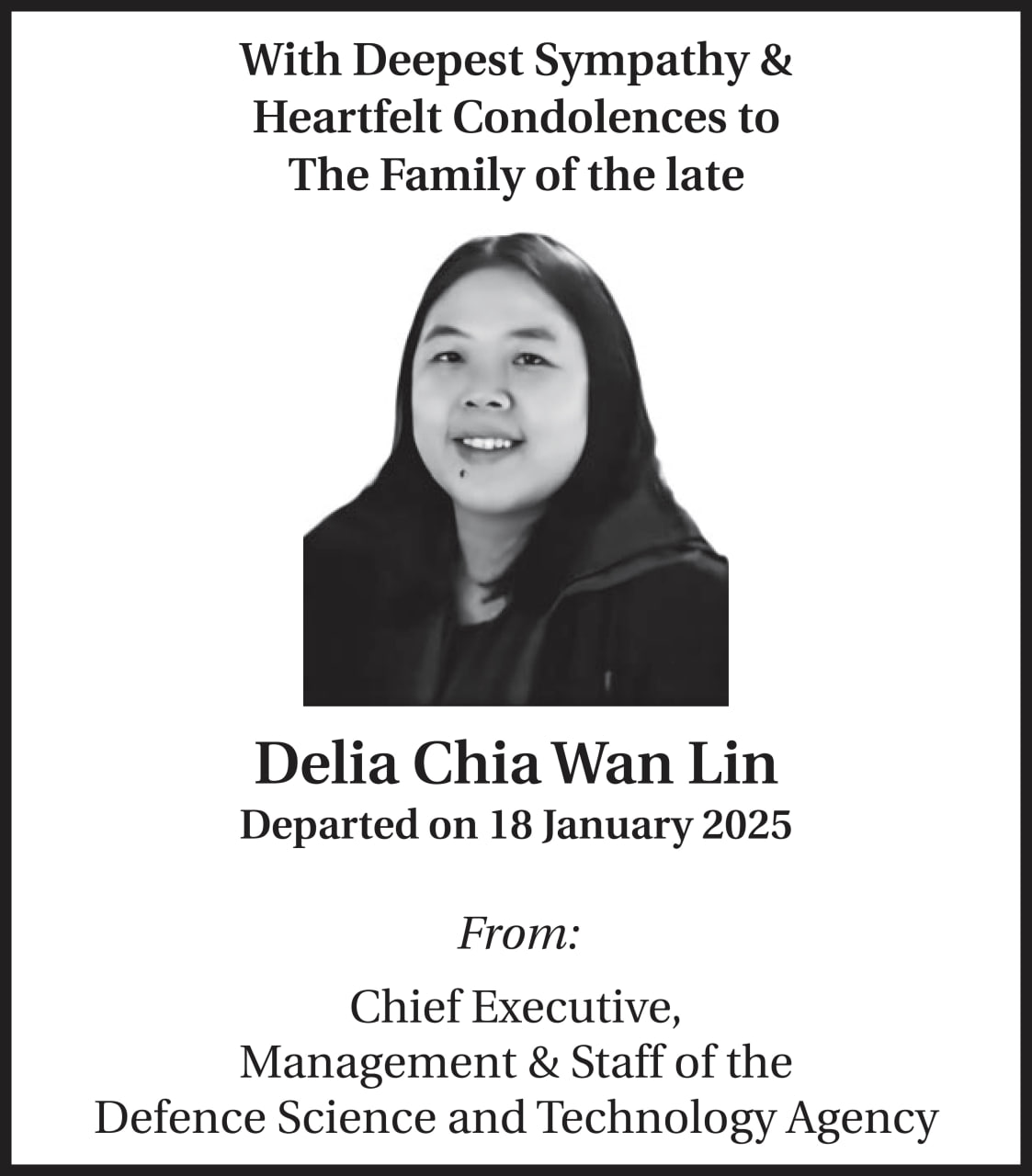 With Deepest Sympathy & Heartfelt Condolences to The Family of the late

Delia Chia Wan Lin
Departed on 18 January 2025

From:

Chief Executive, Management & Staff of the Defence Science and Technology Agency